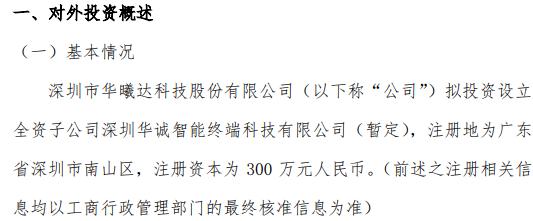 一、对外投资概述

（一）基本情况

深圳市华曦达科技股份有限公司（以下称“公司”）拟投资设立全资子公司深圳华诚智能终端科技有限公司（暂定），注册地为广东省深圳市南山区，注册资本为 300 万元人民币。（前述之注册相关信息均以工商行政管理部门的最终核准信息为准）